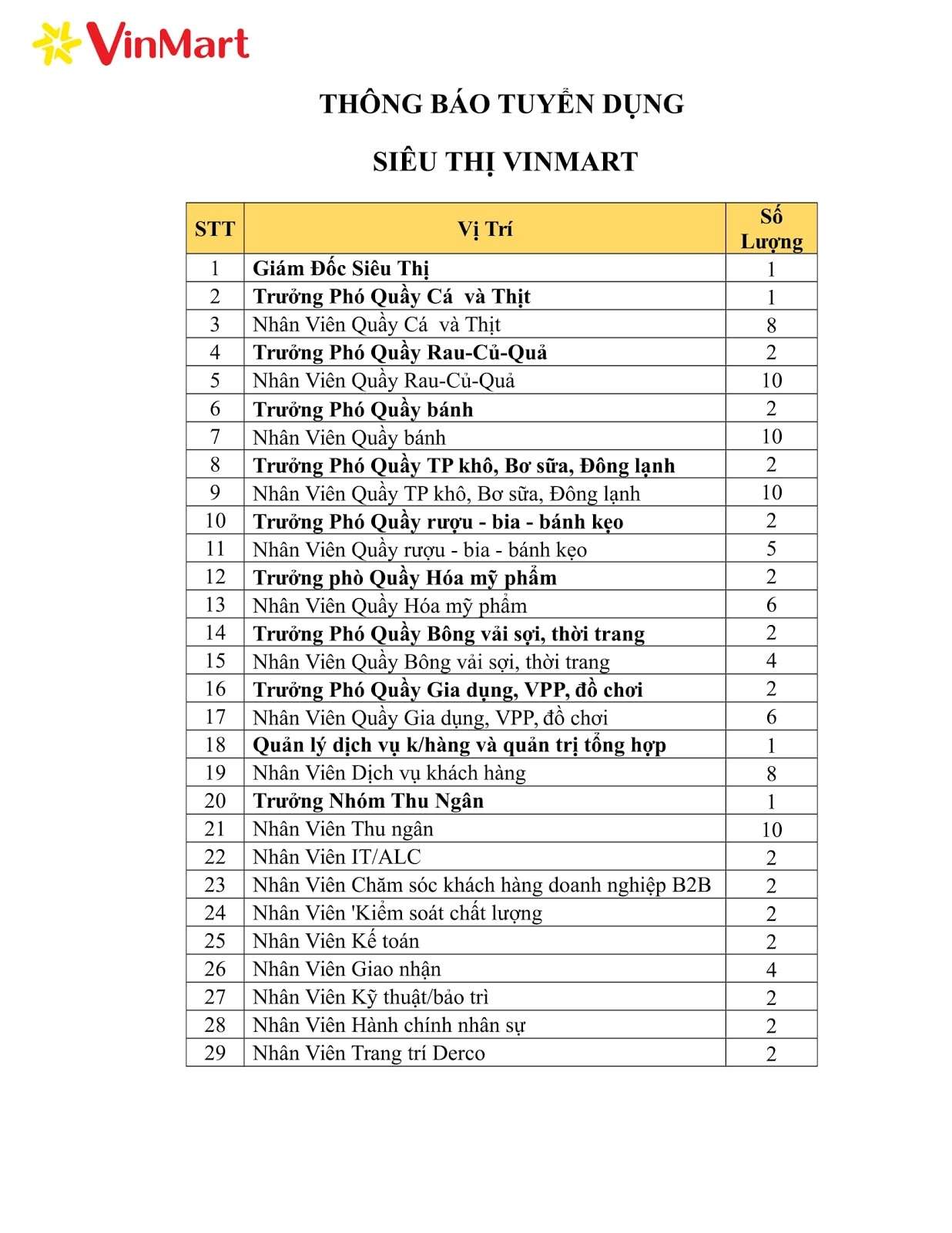 VinMart

THÔNG BÁO TUYỂN DỤNG

SIÊU THỊ VINMART

| STT | Vị Trí | Số Lượng |
|---|---|---|
| 1 | Giám Đốc Siêu Thị | 1 |
| 2 | Trưởng Phó Quầy Cá và Thịt | 1 |
| 3 | Nhân Viên Quầy Cá và Thịt | 8 |
| 4 | Trưởng Phó Quầy Rau-Củ-Quả | 2 |
| 5 | Nhân Viên Quầy Rau-Củ-Quả | 10 |
| 6 | Trưởng Phó Quầy bánh | 2 |
| 7 | Nhân Viên Quầy bánh | 10 |
| 8 | Trưởng Phó Quầy TP khô, Bơ sữa, Đông lạnh | 2 |
| 9 | Nhân Viên Quầy TP khô, Bơ sữa, Đông lạnh | 10 |
| 10 | Trưởng Phó Quầy rượu - bia - bánh kẹo | 2 |
| 11 | Nhân Viên Quầy rượu - bia - bánh kẹo | 5 |
| 12 | Trưởng phò Quầy Hóa mỹ phẩm | 2 |
| 13 | Nhân Viên Quầy Hóa mỹ phẩm | 6 |
| 14 | Trưởng Phó Quầy Bông vải sợi, thời trang | 2 |
| 15 | Nhân Viên Quầy Bông vải sợi, thời trang | 4 |
| 16 | Trưởng Phó Quầy Gia dụng, VPP, đồ chơi | 2 |
| 17 | Nhân Viên Quầy Gia dụng, VPP, đồ chơi | 6 |
| 18 | Quản lý dịch vụ k/hàng và quản trị tổng hợp | 1 |
| 19 | Nhân Viên Dịch vụ khách hàng | 8 |
| 20 | Trưởng Nhóm Thu Ngân | 1 |
| 21 | Nhân Viên Thu ngân | 10 |
| 22 | Nhân Viên IT/ALC | 2 |
| 23 | Nhân Viên Chăm sóc khách hàng doanh nghiệp B2B | 2 |
| 24 | Nhân Viên 'Kiểm soát chất lượng | 2 |
| 25 | Nhân Viên Kế toán | 2 |
| 26 | Nhân Viên Giao nhận | 4 |
| 27 | Nhân Viên Kỹ thuật/bảo trì | 2 |
| 28 | Nhân Viên Hành chính nhân sự | 2 |
| 29 | Nhân Viên Trang trí Derco | 2 |